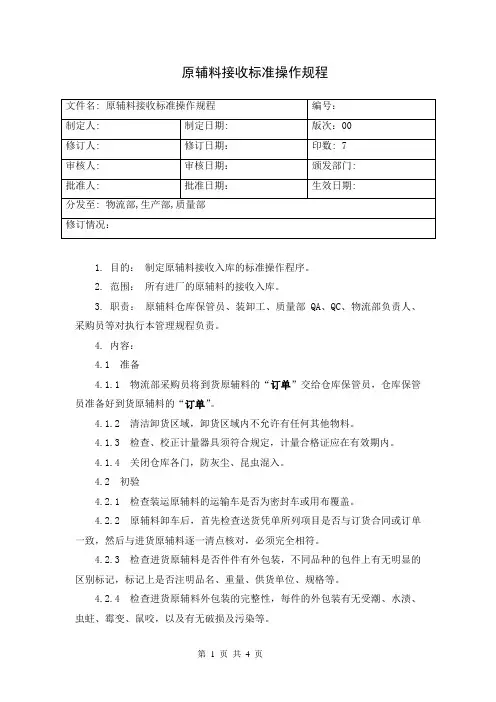 原辅料接收标准操作规程

| 文件名：原辅料接收标准操作规程 | | 编号： |
|---|---|---|
| 制定人： | 制定日期： | 版次：00 |
| 修订人： | 修订日期： | 印数：7 |
| 审核人： | 审核日期： | 颁发部门： |
| 批准人： | 批准日期： | 生效日期： |
| 分发至：物流部，生产部，质量部 | | |
| 修订情况： | | |

1. 目的： 制定原辅料接收入库的标准操作程序。

2. 范围： 所有进厂的原辅料的接收入库。

3. 职责： 原辅料仓库保管员、装卸工、质量部 QA、QC、物流部负责人、采购员等对执行本管理规程负责。

4. 内容：

4.1 准备

4.1.1 物流部采购员将到货原辅料的“订单”交给仓库保管员，仓库保管员准备好到货原辅料的“订单”。

4.1.2 清洁卸货区域，卸货区域内不允许有任何其他物料。

4.1.3 检查、校正计量器具须符合规定，计量合格证应在有效期内。

4.1.4 关闭仓库各门，防灰尘、昆虫混入。

4.2 初验

4.2.1 检查装运原辅料的运输车是否为密封车或用布覆盖。

4.2.2 原辅料卸车后，首先检查送货凭单所列项目是否与订货合同或订单一致，然后与进货原辅料逐一清点核对，必须完全相符。

4.2.3 检查进货原辅料是否件件有外包装，不同品种的包件上有无明显的区别标记，标记上是否注明品名、重量、供货单位、规格等。

4.2.4 检查进货原辅料外包装的完整性，每件的外包装有无受潮、水渍、虫蛀、霉变、鼠咬，以及有无破损及污染等。

第 1 页 共 4 页